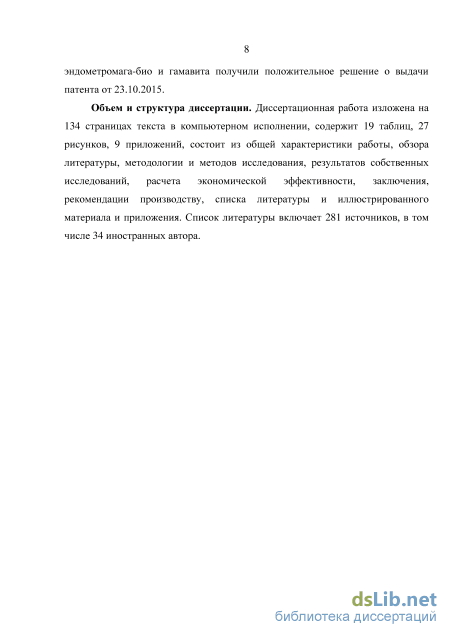 8

эндометромага-био и гамавита получили положительное решение о выдачи патента от 23.10.2015.

**Объем и структура диссертации.** Диссертационная работа изложена на 134 страницах текста в компьютерном исполнении, содержит 19 таблиц, 27 рисунков, 9 приложений, состоит из общей характеристики работы, обзора литературы, методологии и методов исследования, результатов собственных исследований, расчета экономической эффективности, заключения, рекомендации производству, списка литературы и иллюстрированного материала и приложения. Список литературы включает 281 источников, в том числе 34 иностранных автора.

dsLib.net
библиотека диссертаций